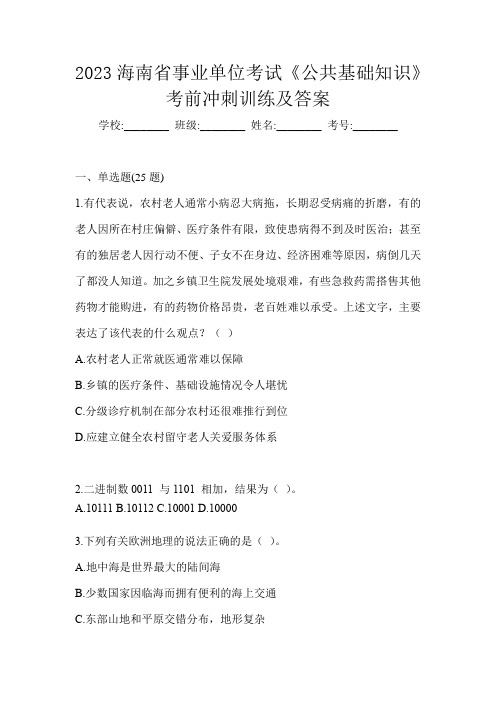 2023 海南省事业单位考试《公共基础知识》考前冲刺训练及答案

学校:________ 班级:________ 姓名:________ 考号:________

一、单选题(25 题)

1.有代表说，农村老人通常小病忍大病拖，长期忍受病痛的折磨，有的老人因所在村庄偏僻、医疗条件有限，致使患病得不到及时医治；甚至有的独居老人因行动不便、子女不在身边、经济困难等原因，病倒几天了都没人知道。加之乡镇卫生院发展处境艰难，有些急救药需搭售其他药物才能购进，有的药物价格昂贵，老百姓难以承受。上述文字，主要表达了该代表的什么观点？（ ）

A.农村老人正常就医通常难以保障

B.乡镇的医疗条件、基础设施情况令人堪忧

C.分级诊疗机制在部分农村还很难推行到位

D.应建立健全农村留守老人关爱服务体系

2.二进制数 0011 与 1101 相加，结果为（ ）。

A.10111 B.10112 C.10001 D.10000

3.下列有关欧洲地理的说法正确的是（ ）。

A.地中海是世界最大的陆间海

B.少数国家因临海而拥有便利的海上交通

C.东部山地和平原交错分布，地形复杂